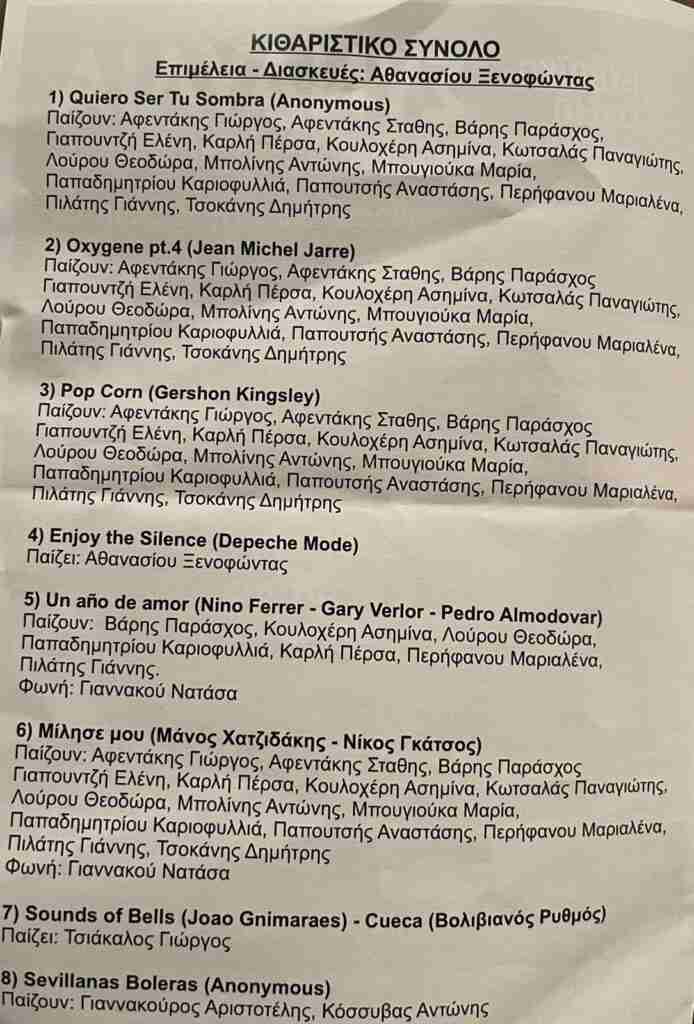 ΚΙΘΑΡΙΣΤΙΚΟ ΣΥΝΟΛΟ
Επιμέλεια - Διασκευές: Αθανασίου Ξενοφώντας

1) Quiero Ser Tu Sombra (Anonymous)
Παίζουν: Αφεντάκης Γιώργος, Αφεντάκης Σταθης, Βάρης Παράσχος, Γιαπουντζή Ελένη, Καρλή Πέρσα, Κουλοχέρη Ασημίνα, Κωτσαλάς Παναγιώτης, Λούρου Θεοδώρα, Μπολίνης Αντώνης, Μπουγιούκα Μαρία, Παπαδημητρίου Καριοφυλλιά, Παπουτσής Αναστάσης, Περήφανου Μαριαλένα, Πιλάτης Γιάννης, Τσοκάνης Δημήτρης

2) Oxygene pt.4 (Jean Michel Jarre)
Παίζουν: Αφεντάκης Γιώργος, Αφεντάκης Σταθης, Βάρης Παράσχος Γιαπουντζή Ελένη, Καρλή Πέρσα, Κουλοχέρη Ασημίνα, Κωτσαλάς Παναγιώτης, Λούρου Θεοδώρα, Μπολίνης Αντώνης, Μπουγιούκα Μαρία, Παπαδημητρίου Καριοφυλλιά, Παπουτσής Αναστάσης, Περήφανου Μαριαλένα, Πιλάτης Γιάννης, Τσοκάνης Δημήτρης

3) Pop Corn (Gershon Kingsley)
Παίζουν: Αφεντάκης Γιώργος, Αφεντάκης Σταθης, Βάρης Παράσχος Γιαπουντζή Ελένη, Καρλή Πέρσα, Κουλοχέρη Ασημίνα, Κωτσαλάς Παναγιώτης, Λούρου Θεοδώρα, Μπολίνης Αντώνης, Μπουγιούκα Μαρία, Παπαδημητρίου Καριοφυλλιά, Παπουτσής Αναστάσης, Περήφανου Μαριαλένα, Πιλάτης Γιάννης, Τσοκάνης Δημήτρης

4) Enjoy the Silence (Depeche Mode)
Παίζει: Αθανασίου Ξενοφώντας

5) Un año de amor (Nino Ferrer - Gary Verlor - Pedro Almodovar)
Παίζουν: Βάρης Παράσχος, Κουλοχέρη Ασημίνα, Λούρου Θεοδώρα, Παπαδημητρίου Καριοφυλλιά, Καρλή Πέρσα, Περήφανου Μαριαλένα, Πιλάτης Γιάννης.
Φωνή: Γιαννακού Νατάσα

6) Μίλησε μου (Μάνος Χατζιδάκης - Νίκος Γκάτσος)
Παίζουν: Αφεντάκης Γιώργος, Αφεντάκης Σταθης, Βάρης Παράσχος Γιαπουντζή Ελένη, Καρλή Πέρσα, Κουλοχέρη Ασημίνα, Κωτσαλάς Παναγιώτης, Λούρου Θεοδώρα, Μπολίνης Αντώνης, Μπουγιούκα Μαρία, Παπαδημητρίου Καριοφυλλιά, Παπουτσής Αναστάσης, Περήφανου Μαριαλένα, Πιλάτης Γιάννης, Τσοκάνης Δημήτρης
Φωνή: Γιαννακού Νατάσα

7) Sounds of Bells (Joao Gnimaraes) - Cueca (Βολιβιανός Ρυθμός)
Παίζει: Τσιάκαλος Γιώργος

8) Sevillanas Boleras (Anonymous)
Παίζουν: Γιαννακούρος Αριστοτέλης, Κόσσυβας Αντώνης